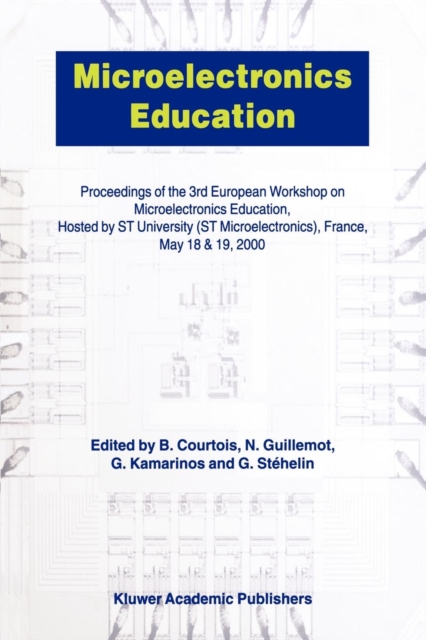 Microelectronics Education

Proceedings of the 3rd European Workshop on Microelectronics Education, Hosted by ST University (ST Microelectronics), France, May 18 & 19, 2000

Edited by B. Courtois, N. Guillemot, G. Kamarinos and G. Stéhelin

Kluwer Academic Publishers